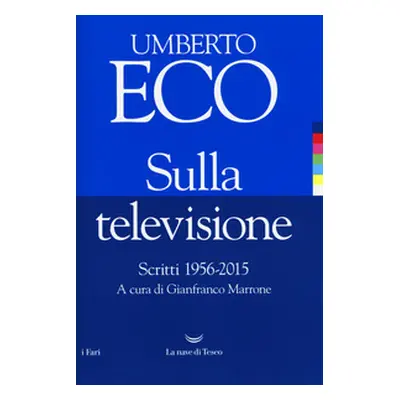 UMBERTO
ECO

Sulla
televisione

Scritti 1956-2015
A cura di Gianfranco Marrone

i Fari

La nave di Teseo